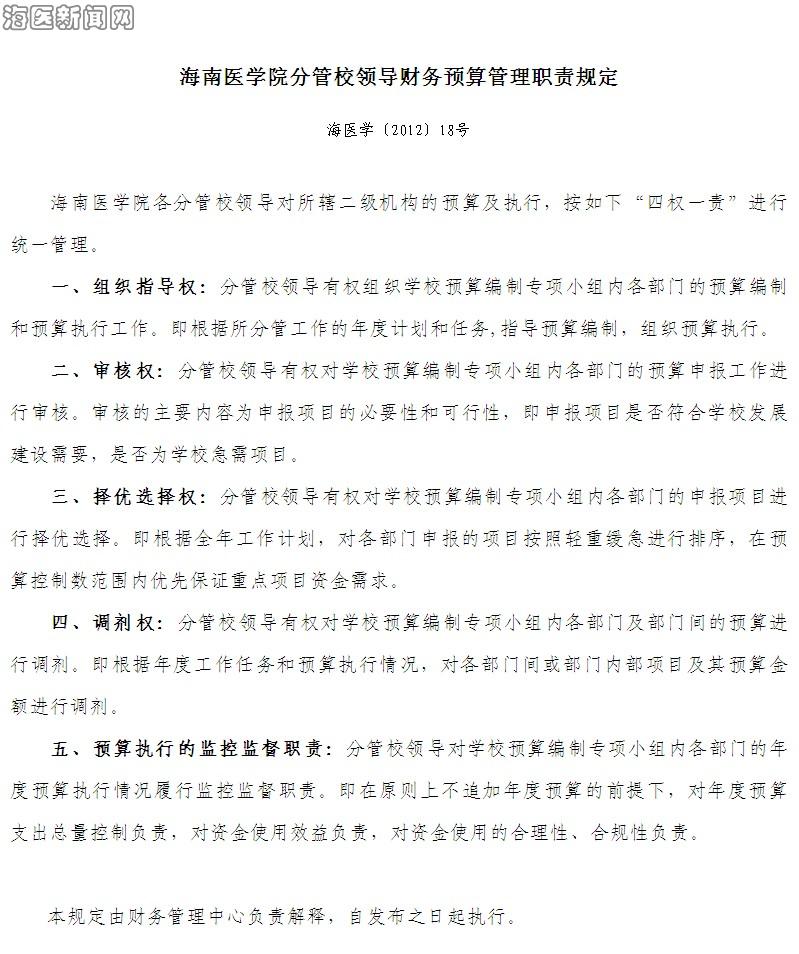 海医新闻网

海南医学院分管校领导财务预算管理职责规定

海医学〔2012〕18号

海南医学院各分管校领导对所辖二级机构的预算及执行，按如下“四权一责”进行统一管理。

一、组织指导权：分管校领导有权组织学校预算编制专项小组内各部门的预算编制和预算执行工作。即根据所分管工作的年度计划和任务，指导预算编制，组织预算执行。

二、审核权：分管校领导有权对学校预算编制专项小组内各部门的预算申报工作进行审核。审核的主要内容为申报项目的必要性和可行性，即申报项目是否符合学校发展建设需要，是否为学校急需项目。

三、择优选择权：分管校领导有权对学校预算编制专项小组内各部门的申报项目进行择优选择。即根据全年工作计划，对各部门申报的项目按照轻重缓急进行排序，在预算控制数范围内优先保证重点项目资金需求。

四、调剂权：分管校领导有权对学校预算编制专项小组内各部门及部门间的预算进行调剂。即根据年度工作任务和预算执行情况，对各部门间或部门内部项目及其预算金额进行调剂。

五、预算执行的监控监督职责：分管校领导对学校预算编制专项小组内各部门的年度预算执行情况履行监控监督职责。即在原则上不追加年度预算的前提下，对年度预算支出总量控制负责，对资金使用效益负责，对资金使用的合理性、合规性负责。

本规定由财务管理中心负责解释，自发布之日起执行。